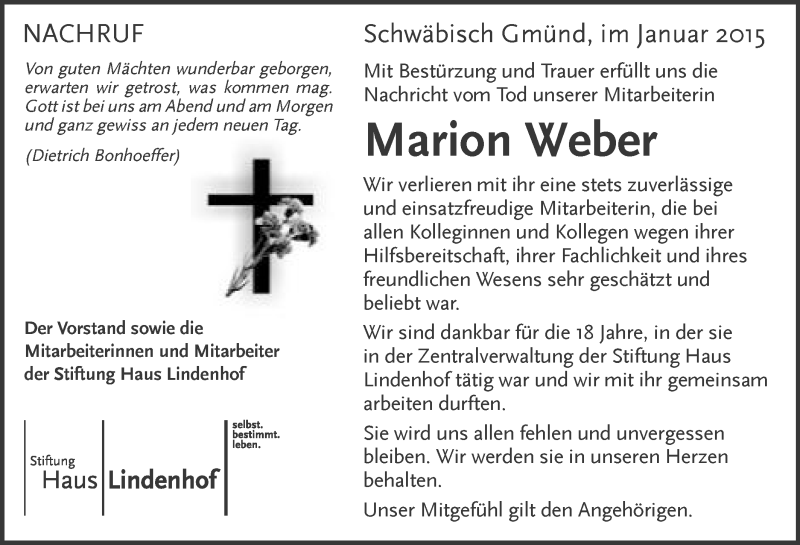 NACHRUF

Von guten Mächten wunderbar geborgen, erwarten wir getrost, was kommen mag. Gott ist bei uns am Abend und am Morgen und ganz gewiss an jedem neuen Tag.

(Dietrich Bonhoeffer)

Der Vorstand sowie die Mitarbeiterinnen und Mitarbeiter der Stiftung Haus Lindenhof

Stiftung Haus Lindenhof

selbst. bestimmt. leben.

Schwäbisch Gmünd, im Januar 2015

Mit Bestürzung und Trauer erfüllt uns die Nachricht vom Tod unserer Mitarbeiterin

Marion Weber

Wir verlieren mit ihr eine stets zuverlässige und einsatzfreudige Mitarbeiterin, die bei allen Kolleginnen und Kollegen wegen ihrer Hilfsbereitschaft, ihrer Fachlichkeit und ihres freundlichen Wesens sehr geschätzt und beliebt war.

Wir sind dankbar für die 18 Jahre, in der sie in der Zentralverwaltung der Stiftung Haus Lindenhof tätig war und wir mit ihr gemeinsam arbeiten durften.

Sie wird uns allen fehlen und unvergessen bleiben. Wir werden sie in unseren Herzen behalten.

Unser Mitgefühl gilt den Angehörigen.